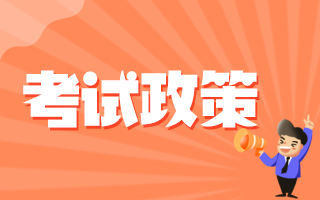 考试政策